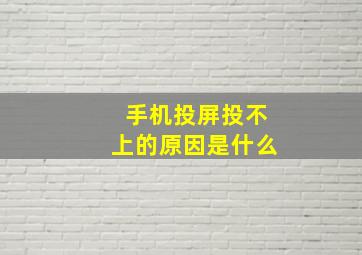 手机投屏投不上的原因是什么